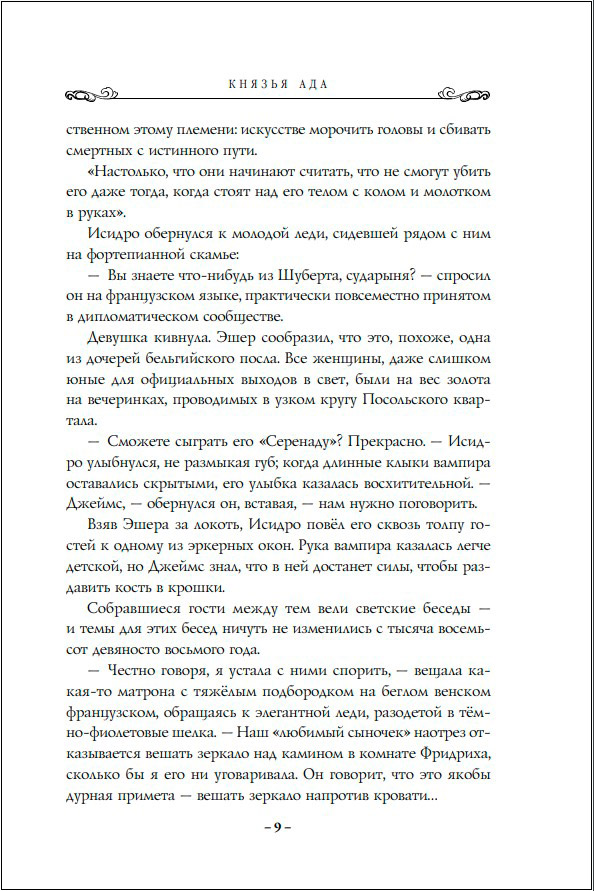 КНЯЗЬЯ АДА

ственном этому племени: искусстве морочить головы и сбивать смертных с истинного пути.

«Настолько, что они начинают считать, что не смогут убить его даже тогда, когда стоят над его телом с колом и молотком в руках».

Исидро обернулся к молодой леди, сидевшей рядом с ним на фортепианной скамье:

— Вы знаете что-нибудь из Шуберта, сударыня? — спросил он на французском языке, практически повсеместно принятом в дипломатическом сообществе.

Девушка кивнула. Эшер сообразил, что это, похоже, одна из дочерей бельгийского посла. Все женщины, даже слишком юные для официальных выходов в свет, были на вес золота на вечеринках, проводимых в узком кругу Посольского квартала.

— Сможете сыграть его «Серенаду»? Прекрасно. — Исидро улыбнулся, не размыкая губ; когда длинные клыки вампира оставались скрытыми, его улыбка казалась восхитительной. — Джеймс, — обернулся он, вставая, — нам нужно поговорить.

Взяв Эшера за локоть, Исидро повёл его сквозь толпу гостей к одному из эркерных окон. Рука вампира казалась легче детской, но Джеймс знал, что в ней достанет силы, чтобы раздавить кость в крошки.

Собравшиеся гости между тем вели светские беседы — и темы для этих бесед ничуть не изменились с тысяча восемьсот девяносто восьмого года.

— Честно говоря, я устала с ними спорить, — вещала какая-то матрона с тяжёлым подбородком на беглом венском французском, обращаясь к элегантной леди, разодетой в тёмно-фиолетовые шелка. — Наш «любимый сыночек» наотрез отказывается вешать зеркало над камином в комнате Фридриха, сколько бы я его ни уговаривала. Он говорит, что это якобы дурная примета — вешать зеркало напротив кровати...

– 9 –